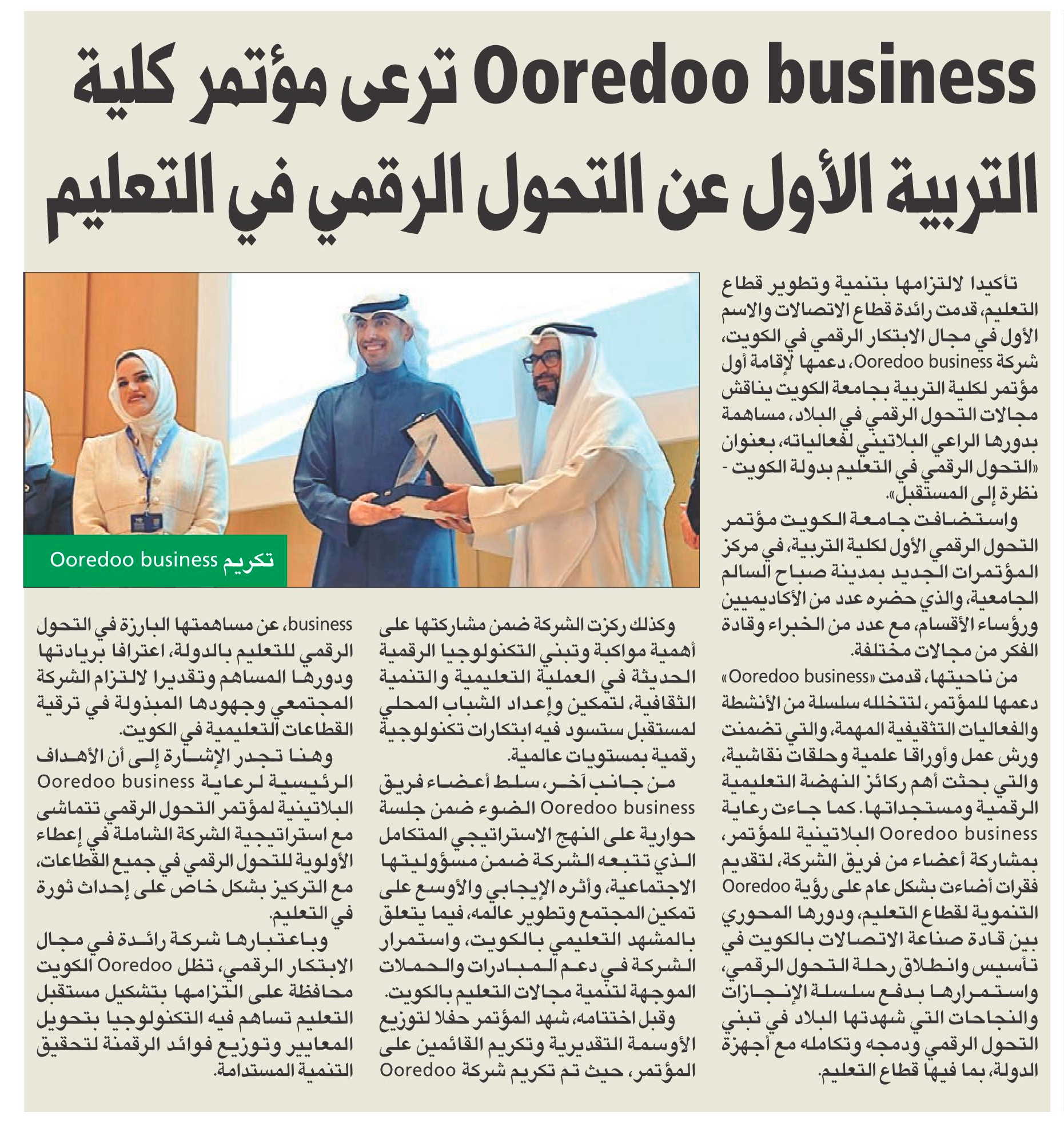 Ooredoo business ترعى مؤتمر كلية التربية الأول عن التحول الرقمي في التعليم

تأكيدا لالتزامها بتنمية وتطوير قطاع التعليم، قدمت رائدة قطاع الاتصالات والاسم الأول في مجال الابتكار الرقمي في الكويت، شركة Ooredoo business، دعمها لإقامة أول مؤتمر لكلية التربية بجامعة الكويت يناقش مجالات التحول الرقمي في البلاد، مساهمة بدورها الراعي البلاتيني لفعالياته، بعنوان «التحول الرقمي في التعليم بدولة الكويت - نظرة إلى المستقبل».

واستضافت جامعة الكويت مؤتمر التحول الرقمي الأول لكلية التربية، في مركز المؤتمرات الجديد بمدينة صباح السالم الجامعية، والذي حضره عدد من الأكاديميين ورؤساء الأقسام، مع عدد من الخبراء وقادة الفكر من مجالات مختلفة.

من ناحيتها، قدمت «Ooredoo business» دعمها للمؤتمر، لتتخلله سلسلة من الأنشطة والفعاليات التثقيفية المهمة، والتي تضمنت ورش عمل وأوراقا علمية وحلقات نقاشية، والتي بحثت أهم ركائز النهضة التعليمية الرقمية ومستجداتها. كما جاءت رعاية Ooredoo business البلاتينية للمؤتمر، بمشاركة أعضاء من فريق الشركة، لتقديم فقرات أضاءت بشكل عام على رؤية Ooredoo التنموية لقطاع التعليم، ودورها المحوري بين قادة صناعة الاتصالات بالكويت في تأسيس وانطلاق رحلة التحول الرقمي، واستمرارها بدفع سلسلة الإنجازات والنجاحات التي شهدتها البلاد في تبني التحول الرقمي ودمجه وتكامله مع أجهزة الدولة، بما فيها قطاع التعليم.

تكريم Ooredoo business

وكذلك ركزت الشركة ضمن مشاركتها على أهمية مواكبة وتبني التكنولوجيا الرقمية الحديثة في العملية التعليمية والتنمية الثقافية، لتمكين وإعداد الشباب المحلي لمستقبل ستسود فيه ابتكارات تكنولوجية رقمية بمستويات عالمية.

من جانب آخر، سلط أعضاء فريق Ooredoo business الضوء ضمن جلسة حوارية على النهج الاستراتيجي المتكامل الذي تتبعه الشركة ضمن مسؤوليتها الاجتماعية، وأثره الإيجابي والأوسع على تمكين المجتمع وتطوير عالمه، فيما يتعلق بالمشهد التعليمي بالكويت، واستمرار الشركة في دعم المبادرات والحملات الموجهة لتنمية مجالات التعليم بالكويت.

وقبل اختتامه، شهد المؤتمر حفلا لتوزيع الأوسمة التقديرية وتكريم القائمين على المؤتمر، حيث تم تكريم شركة Ooredoo business، عن مساهمتها البارزة في التحول الرقمي للتعليم بالدولة، اعترافا بريادتها ودورها المساهم وتقديرا لالتزام الشركة المجتمعي وجهودها المبذولة في ترقية القطاعات التعليمية في الكويت.

وهنا تجدر الإشارة إلى أن الأهداف الرئيسية لرعاية Ooredoo business البلاتينية لمؤتمر التحول الرقمي تتماشى مع استراتيجية الشركة الشاملة في إعطاء الأولوية للتحول الرقمي في جميع القطاعات، مع التركيز بشكل خاص على إحداث ثورة في التعليم.

وباعتبارها شركة رائدة في مجال الابتكار الرقمي، تظل Ooredoo الكويت محافظة على التزامها بتشكيل مستقبل التعليم تساهم فيه التكنولوجيا بتحويل المعايير وتوزيع فوائد الرقمنة لتحقيق التنمية المستدامة.